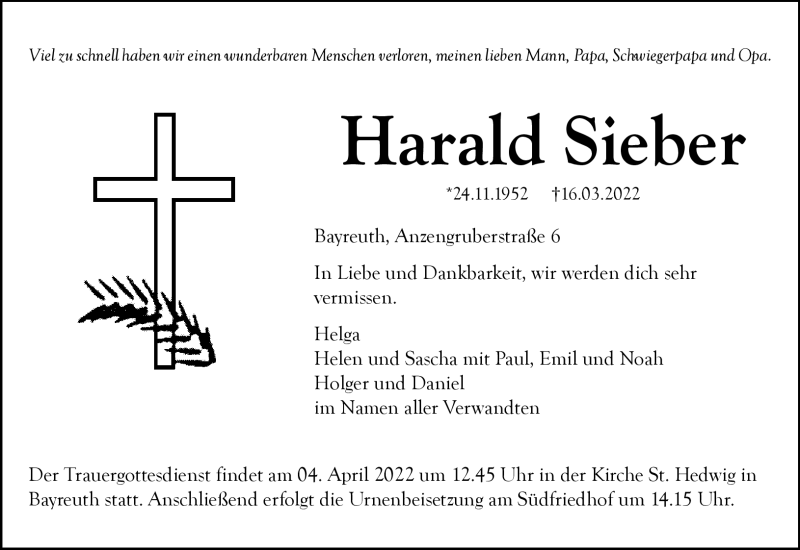 Viel zu schnell haben wir einen wunderbaren Menschen verloren, meinen lieben Mann, Papa, Schwiegerpapa und Opa.

Harald Sieber

*24.11.1952 †16.03.2022

Bayreuth, Anzengruberstraße 6

In Liebe und Dankbarkeit, wir werden dich sehr vermissen.

Helga
Helen und Sascha mit Paul, Emil und Noah
Holger und Daniel
im Namen aller Verwandten

Der Trauergottesdienst findet am 04. April 2022 um 12.45 Uhr in der Kirche St. Hedwig in Bayreuth statt. Anschließend erfolgt die Urnenbeisetzung am Südfriedhof um 14.15 Uhr.